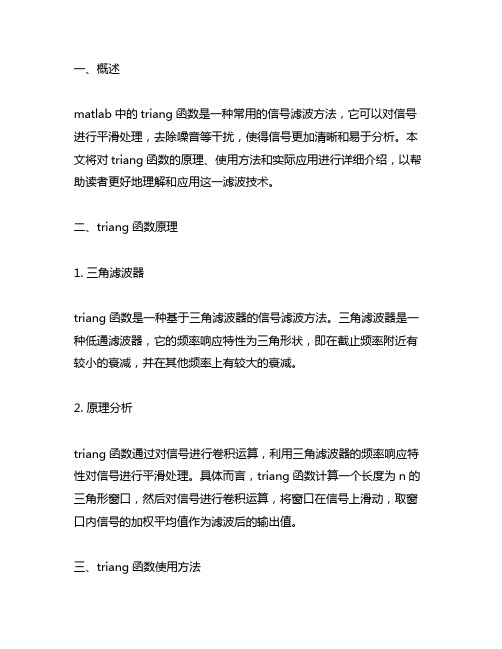 一、概述

matlab 中的 triang 函数是一种常用的信号滤波方法，它可以对信号进行平滑处理，去除噪音等干扰，使得信号更加清晰和易于分析。本文将对 triang 函数的原理、使用方法和实际应用进行详细介绍，以帮助读者更好地理解和应用这一滤波技术。

二、triang 函数原理

1. 三角滤波器

triang 函数是一种基于三角滤波器的信号滤波方法。三角滤波器是一种低通滤波器，它的频率响应特性为三角形状，即在截止频率附近有较小的衰减，并在其他频率上有较大的衰减。

2. 原理分析

triang 函数通过对信号进行卷积运算，利用三角滤波器的频率响应特性对信号进行平滑处理。具体而言，triang 函数计算一个长度为 n 的三角形窗口，然后对信号进行卷积运算，将窗口在信号上滑动，取窗口内信号的加权平均值作为滤波后的输出值。

三、triang 函数使用方法